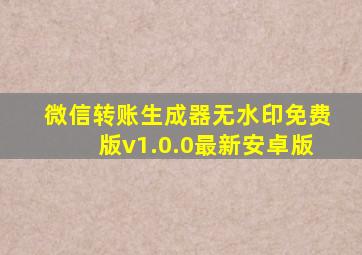 微信转账生成器无水印免费版v1.0.0最新安卓版